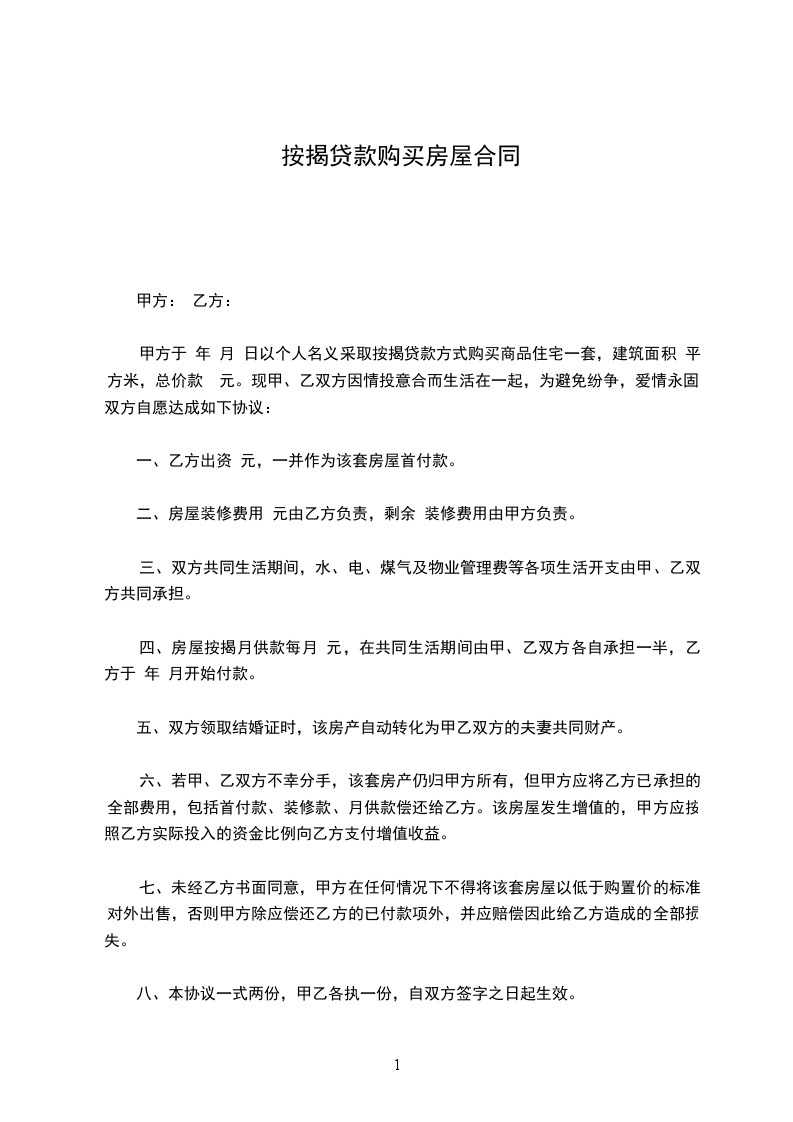 按揭贷款购买房屋合同

甲方： 乙方：

甲方于 年 月 日以个人名义采取按揭贷款方式购买商品住宅一套，建筑面积 平方米，总价款 元。现甲、乙双方因情投意合而生活在一起，为避免纷争，爱情永固双方自愿达成如下协议：

一、乙方出资 元，一并作为该套房屋首付款。

二、房屋装修费用 元由乙方负责，剩余 装修费用由甲方负责。

三、双方共同生活期间，水、电、煤气及物业管理费等各项生活开支由甲、乙双方共同承担。

四、房屋按揭月供款每月 元，在共同生活期间由甲、乙双方各自承担一半，乙方于 年 月开始付款。

五、双方领取结婚证时，该房产自动转化为甲乙双方的夫妻共同财产。

六、若甲、乙双方不幸分手，该套房产仍归甲方所有，但甲方应将乙方已承担的全部费用，包括首付款、装修款、月供款偿还给乙方。该房屋发生增值的，甲方应按照乙方实际投入的资金比例向乙方支付增值收益。

七、未经乙方书面同意，甲方在任何情况下不得将该套房屋以低于购置价的标准对外出售，否则甲方除应偿还乙方的已付款项外，并应赔偿因此给乙方造成的全部损失。

八、本协议一式两份，甲乙各执一份，自双方签字之日起生效。

1